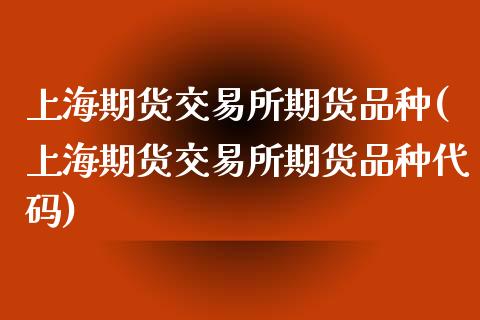 上海期货交易所期货品种(上海期货交易所期货品种代码)